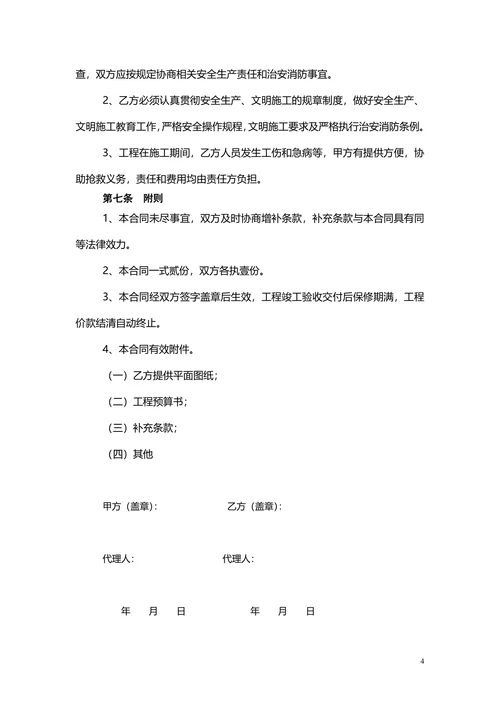 查，双方应按规定协商相关安全生产责任和治安消防事宜。

2、乙方必须认真贯彻安全生产、文明施工的规章制度，做好安全生产、文明施工教育工作，严格安全操作规程，文明施工要求及严格执行治安消防条例。

3、工程在施工期间，乙方人员发生工伤和急病等，甲方有提供方便，协助抢救义务，责任和费用均由责任方负担。

第七条 附则

1、本合同未尽事宜，双方及时协商增补条款，补充条款与本合同具有同等法律效力。

2、本合同一式贰份，双方各执壹份。

3、本合同经双方签字盖章后生效，工程竣工验收交付后保修期满，工程价款结清自动终止。

4、本合同有效附件。

（一）乙方提供平面图纸；

（二）工程预算书；

（三）补充条款；

（四）其他

甲方（盖章）：

乙方（盖章）：

代理人：

代理人：

年 月 日

年 月 日

4